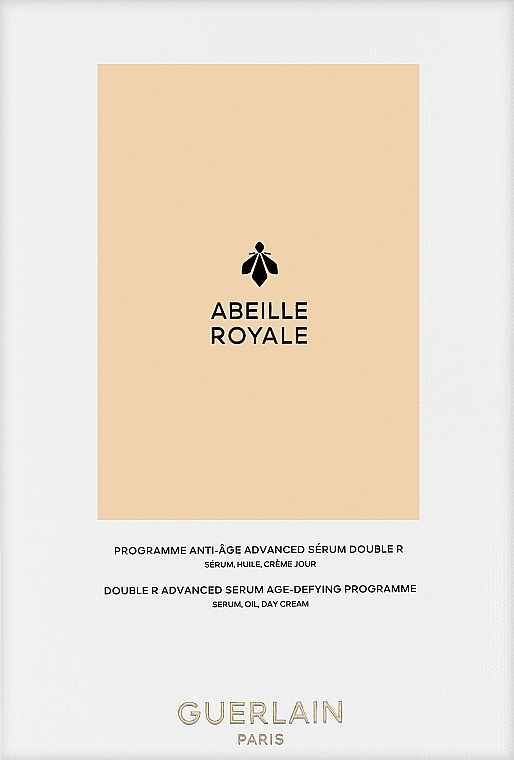 ABEILLE
ROYALE

PROGRAMME ANTI-ÂGE ADVANCED SÉRUM DOUBLE R
SÉRUM, HUILE, CRÈME JOUR

DOUBLE R ADVANCED SERUM AGE-DEFYING PROGRAMME
SERUM, OIL, DAY CREAM

GUERLAIN
PARIS